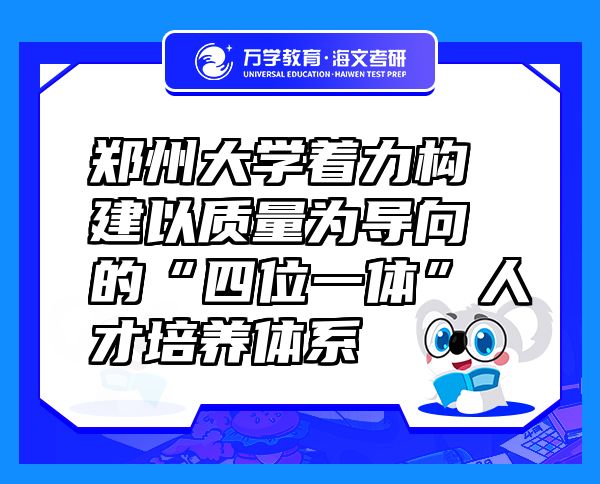 万学教育·海文考研
UNIVERSAL EDUCATION·HAIWEN TEST PREP

郑州大学着力构建以质量为导向的“四位一体”人才培养体系